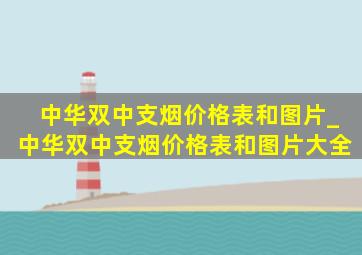 中华双中支烟价格表和图片_中华双中支烟价格表和图片大全